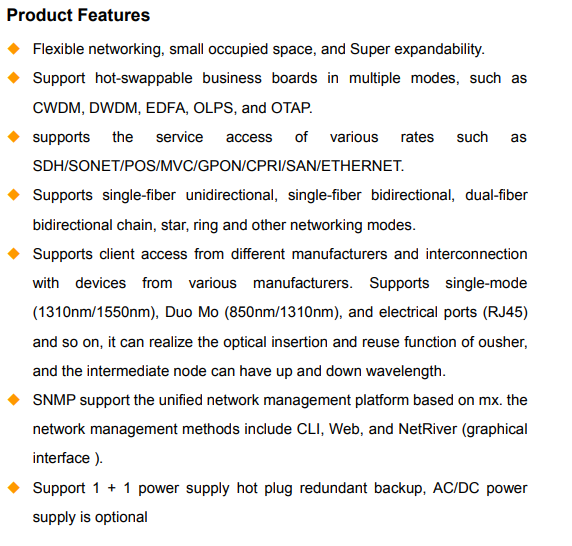 **Product Features**

◆ Flexible networking, small occupied space, and Super expandability.

◆ Support hot-swappable business boards in multiple modes, such as CWDM, DWDM, EDFA, OLPS, and OTAP.

◆ supports the service access of various rates such as SDH/SONET/POS/MVC/GPON/CPRI/SAN/ETHERNET.

◆ Supports single-fiber unidirectional, single-fiber bidirectional, dual-fiber bidirectional chain, star, ring and other networking modes.

◆ Supports client access from different manufacturers and interconnection with devices from various manufacturers. Supports single-mode (1310nm/1550nm), Duo Mo (850nm/1310nm), and electrical ports (RJ45) and so on, it can realize the optical insertion and reuse function of ousher, and the intermediate node can have up and down wavelength.

◆ SNMP support the unified network management platform based on mx. the network management methods include CLI, Web, and NetRiver (graphical interface ).

◆ Support 1 + 1 power supply hot plug redundant backup, AC/DC power supply is optional